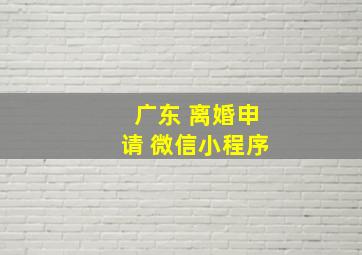 广东 离婚申请 微信小程序